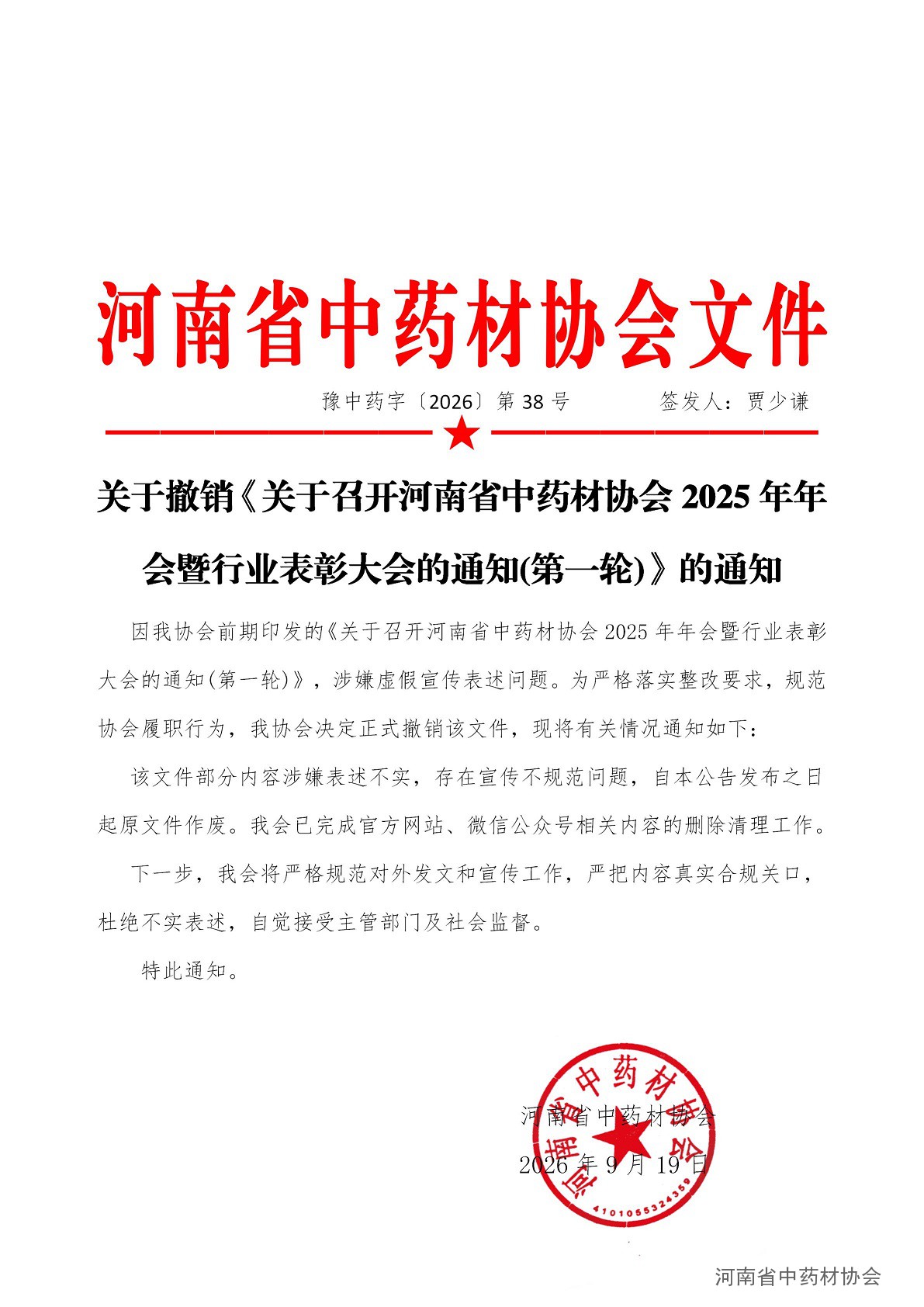 河南省中药材协会文件

豫中药字〔2026〕第38号 签发人：贾少谦

关于撤销《关于召开河南省中药材协会2025年年会暨行业表彰大会的通知(第一轮)》的通知

因我协会前期印发的《关于召开河南省中药材协会2025年年会暨行业表彰大会的通知(第一轮)》，涉嫌虚假宣传表述问题。为严格落实整改要求，规范协会履职行为，我协会决定正式撤销该文件，现将有关情况通知如下：

该文件部分内容涉嫌表述不实，存在宣传不规范问题，自本公告发布之日起原文件作废。我会已完成官方网站、微信公众号相关内容的删除清理工作。

下一步，我会将严格规范对外发文和宣传工作，严把内容真实合规关口，杜绝不实表述，自觉接受主管部门及社会监督。

特此通知。

河南省中药材协会
2026年9月19日

河南省中药材协会
4101055324359

河南省中药材协会